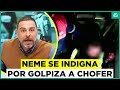 NEME SE INDIGNA
POR GOLPIZA A CHOFER